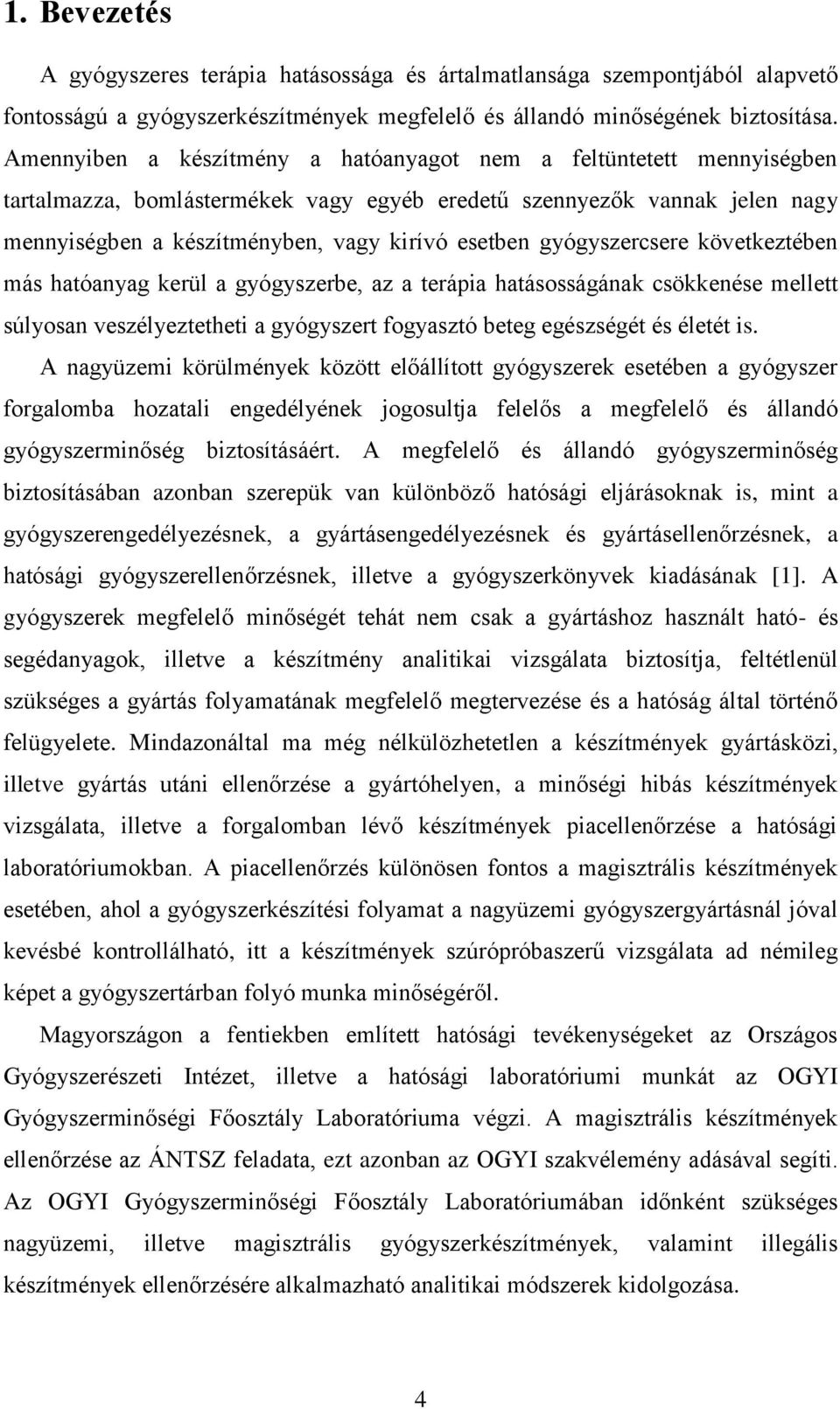 1. Bevezetés

A gyógyszeres terápia hatásossága és ártalmatlansága szempontjából alapvető fontosságú a gyógyszerkészítmények megfelelő és állandó minőségének biztosítása. Amennyiben a készítmény a hatóanyagot nem a feltüntetett mennyiségben tartalmazza, bomlástermékek vagy egyéb eredetű szennyezők vannak jelen nagy mennyiségben a készítményben, vagy kirívó esetben gyógyszercsere következtében más hatóanyag kerül a gyógyszerbe, az a terápia hatásosságának csökkenése mellett súlyosan veszélyeztetheti a gyógyszert fogyasztó beteg egészségét és életét is.

A nagyüzemi körülmények között előállított gyógyszerek esetében a gyógyszer forgalomba hozatali engedélyének jogosultja felelős a megfelelő és állandó gyógyszerminőség biztosításáért. A megfelelő és állandó gyógyszerminőség biztosításában azonban szerepük van különböző hatósági eljárásoknak is, mint a gyógyszerengedélyezésnek, a gyártásengedélyezésnek és gyártásellenőrzésnek, a hatósági gyógyszerellenőrzésnek, illetve a gyógyszerkönyvek kiadásának [1]. A gyógyszerek megfelelő minőségét tehát nem csak a gyártáshoz használt ható- és segédanyagok, illetve a készítmény analitikai vizsgálata biztosítja, feltétlenül szükséges a gyártás folyamatának megfelelő megtervezése és a hatóság által történő felügyelete. Mindazonáltal ma még nélkülözhetetlen a készítmények gyártásközi, illetve gyártás utáni ellenőrzése a gyártóhelyen, a minőségi hibás készítmények vizsgálata, illetve a forgalomban lévő készítmények piacellenőrzése a hatósági laboratóriumokban. A piacellenőrzés különösen fontos a magisztrális készítmények esetében, ahol a gyógyszerkészítési folyamat a nagyüzemi gyógyszergyártásnál jóval kevésbé kontrollálható, itt a készítmények szúrópróbaszerű vizsgálata ad némileg képet a gyógyszertárban folyó munka minőségéről.

Magyországon a fentiekben említett hatósági tevékenységeket az Országos Gyógyszerészeti Intézet, illetve a hatósági laboratóriumi munkát az OGYI Gyógyszerminőségi Főosztály Laboratóriuma végzi. A magisztrális készítmények ellenőrzése az ÁNTSZ feladata, ezt azonban az OGYI szakvélemény adásával segíti. Az OGYI Gyógyszerminőségi Főosztály Laboratóriumában időnként szükséges nagyüzemi, illetve magisztrális gyógyszerkészítmények, valamint illegális készítmények ellenőrzésére alkalmazható analitikai módszerek kidolgozása.

4